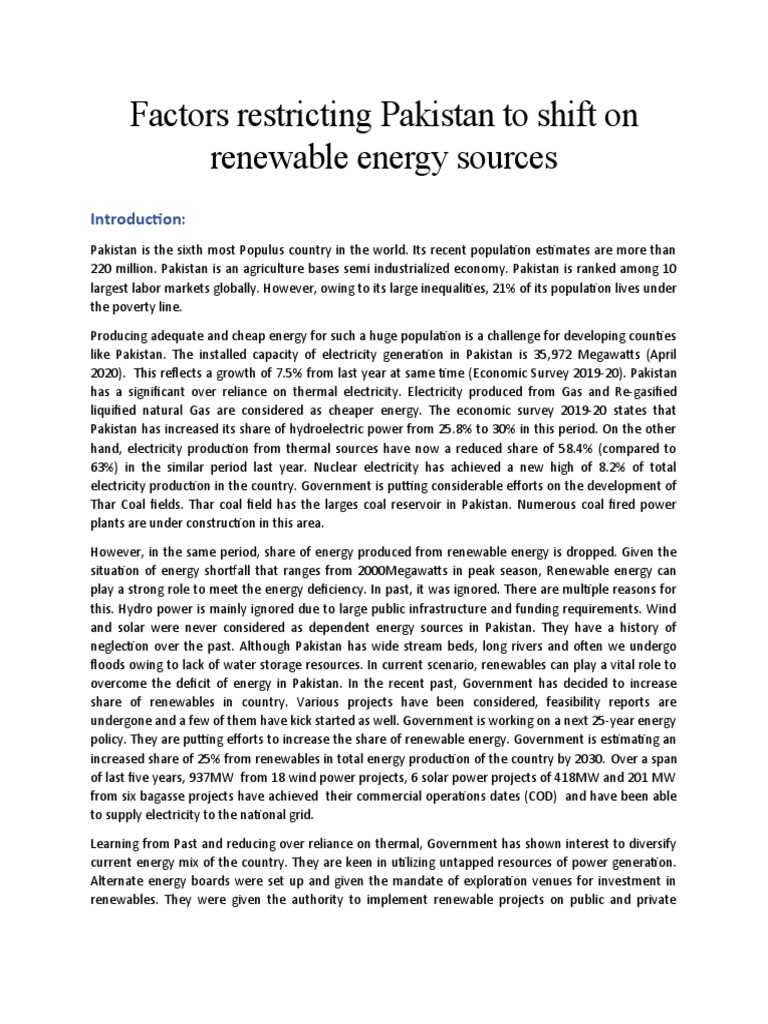 Factors restricting Pakistan to shift on renewable energy sources

Introduction:

Pakistan is the sixth most Populus country in the world. Its recent population estimates are more than 220 million. Pakistan is an agriculture bases semi industrialized economy. Pakistan is ranked among 10 largest labor markets globally. However, owing to its large inequalities, 21% of its population lives under the poverty line.

Producing adequate and cheap energy for such a huge population is a challenge for developing counties like Pakistan. The installed capacity of electricity generation in Pakistan is 35,972 Megawatts (April 2020). This reflects a growth of 7.5% from last year at same time (Economic Survey 2019-20). Pakistan has a significant over reliance on thermal electricity. Electricity produced from Gas and Re-gasified liquified natural Gas are considered as cheaper energy. The economic survey 2019-20 states that Pakistan has increased its share of hydroelectric power from 25.8% to 30% in this period. On the other hand, electricity production from thermal sources have now a reduced share of 58.4% (compared to 63%) in the similar period last year. Nuclear electricity has achieved a new high of 8.2% of total electricity production in the country. Government is putting considerable efforts on the development of Thar Coal fields. Thar coal field has the larges coal reservoir in Pakistan. Numerous coal fired power plants are under construction in this area.

However, in the same period, share of energy produced from renewable energy is dropped. Given the situation of energy shortfall that ranges from 2000Megawatts in peak season, Renewable energy can play a strong role to meet the energy deficiency. In past, it was ignored. There are multiple reasons for this. Hydro power is mainly ignored due to large public infrastructure and funding requirements. Wind and solar were never considered as dependent energy sources in Pakistan. They have a history of neglection over the past. Although Pakistan has wide stream beds, long rivers and often we undergo floods owing to lack of water storage resources. In current scenario, renewables can play a vital role to overcome the deficit of energy in Pakistan. In the recent past, Government has decided to increase share of renewables in country. Various projects have been considered, feasibility reports are undergone and a few of them have kick started as well. Government is working on a next 25-year energy policy. They are putting efforts to increase the share of renewable energy. Government is estimating an increased share of 25% from renewables in total energy production of the country by 2030. Over a span of last five years, 937MW from 18 wind power projects, 6 solar power projects of 418MW and 201 MW from six bagasse projects have achieved their commercial operations dates (COD) and have been able to supply electricity to the national grid.

Learning from Past and reducing over reliance on thermal, Government has shown interest to diversify current energy mix of the country. They are keen in utilizing untapped resources of power generation. Alternate energy boards were set up and given the mandate of exploration venues for investment in renewables. They were given the authority to implement renewable projects on public and private